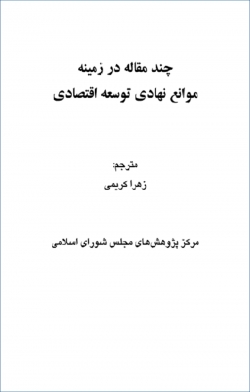 چند مقاله در زمینه
موانع نهادی توسعه اقتصادی

مترجم:
زهرا کریمی

مرکز پژوهش‌های مجلس شورای اسلامی